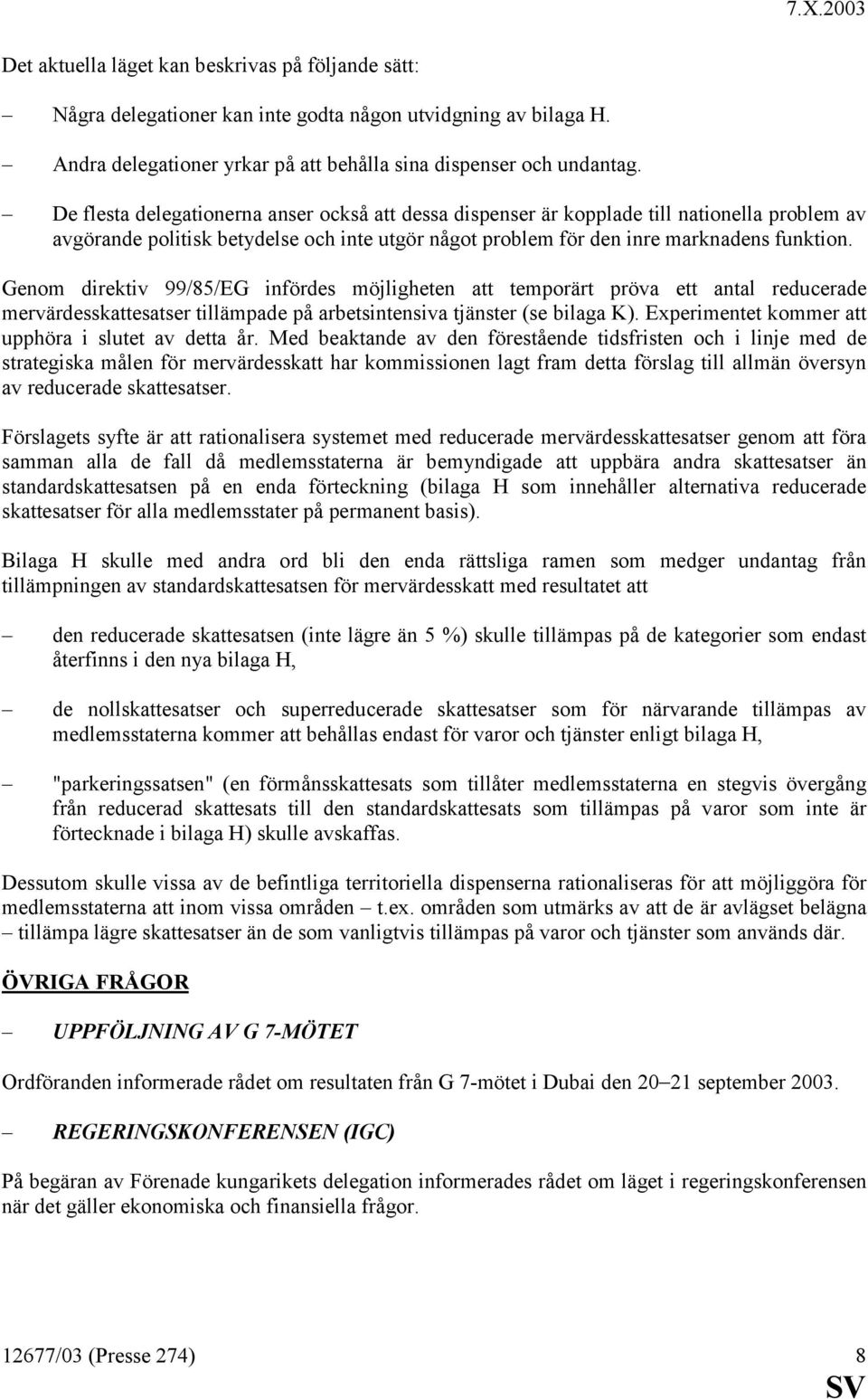 7.X.2003

Det aktuella läget kan beskrivas på följande sätt:

– Några delegationer kan inte godta någon utvidgning av bilaga H.

– Andra delegationer yrkar på att behålla sina dispenser och undantag.

– De flesta delegationerna anser också att dessa dispenser är kopplade till nationella problem av avgörande politisk betydelse och inte utgör något problem för den inre marknadens funktion.

Genom direktiv 99/85/EG infördes möjligheten att temporärt pröva ett antal reducerade mervärdesskattesatser tillämpade på arbetsintensiva tjänster (se bilaga K). Experimentet kommer att upphöra i slutet av detta år. Med beaktande av den förestående tidsfristen och i linje med de strategiska målen för mervärdesskatt har kommissionen lagt fram detta förslag till allmän översyn av reducerade skattesatser.

Förslagets syfte är att rationalisera systemet med reducerade mervärdesskattesatser genom att föra samman alla de fall då medlemsstaterna är bemyndigade att uppbära andra skattesatser än standardskattesatsen på en enda förteckning (bilaga H som innehåller alternativa reducerade skattesatser för alla medlemsstater på permanent basis).

Bilaga H skulle med andra ord bli den enda rättsliga ramen som medger undantag från tillämpningen av standardskattesatsen för mervärdesskatt med resultatet att

– den reducerade skattesatsen (inte lägre än 5 %) skulle tillämpas på de kategorier som endast återfinns i den nya bilaga H,

– de nollskattesatser och superreducerade skattesatser som för närvarande tillämpas av medlemsstaterna kommer att behållas endast för varor och tjänster enligt bilaga H,

– "parkeringssatsen" (en förmånsskattesats som tillåter medlemsstaterna en stegvis övergång från reducerad skattesats till den standardskattesats som tillämpas på varor som inte är förtecknade i bilaga H) skulle avskaffas.

Dessutom skulle vissa av de befintliga territoriella dispenserna rationaliseras för att möjliggöra för medlemsstaterna att inom vissa områden – t.ex. områden som utmärks av att de är avlägset belägna – tillämpa lägre skattesatser än de som vanligtvis tillämpas på varor och tjänster som används där.

ÖVRIGA FRÅGOR

– UPPFÖLJNING AV G 7-MÖTET

Ordföranden informerade rådet om resultaten från G 7-mötet i Dubai den 20–21 september 2003.

– REGERINGSKONFERENSEN (IGC)

På begäran av Förenade kungarikets delegation informerades rådet om läget i regeringskonferensen när det gäller ekonomiska och finansiella frågor.

12677/03 (Presse 274) 8

SV